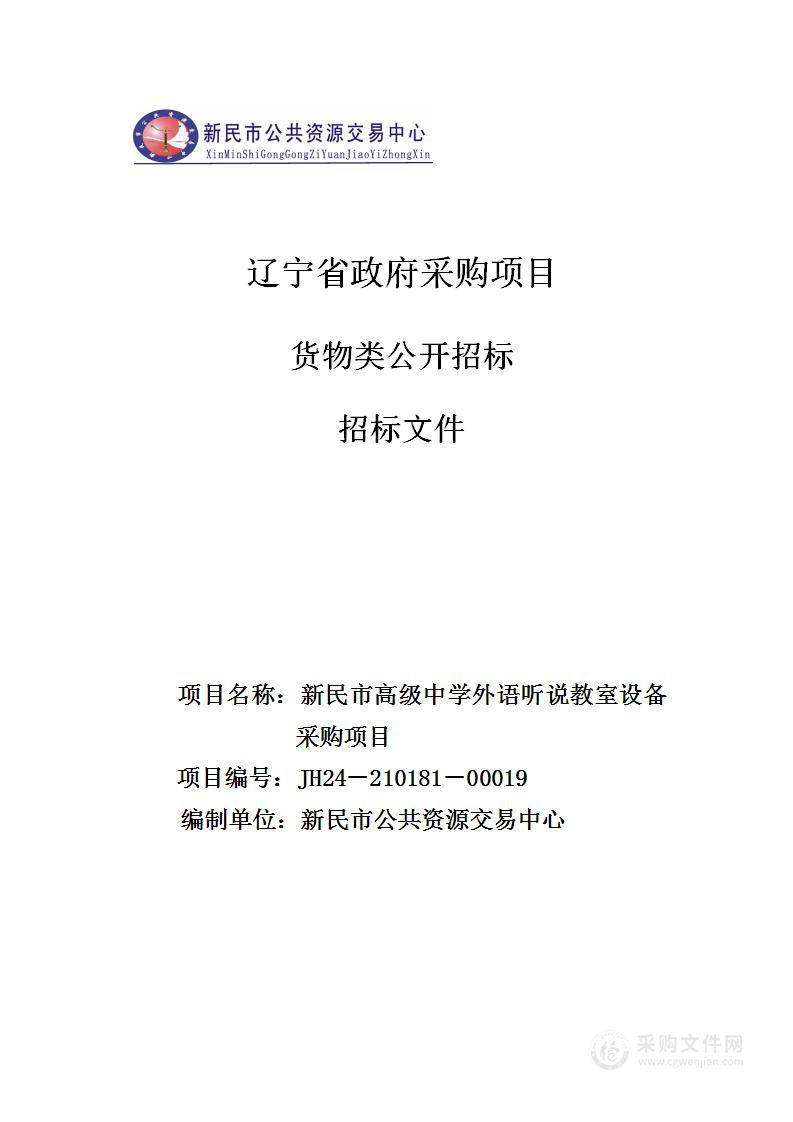 新民市公共资源交易中心
XinMinShiGongGongZiYuanJiaoYiZhongXin

辽宁省政府采购项目

货物类公开招标

招标文件

项目名称：新民市高级中学外语听说教室设备采购项目

项目编号：JH24－210181－00019

编制单位：新民市公共资源交易中心

采购文件网
www.cgwenjian.com